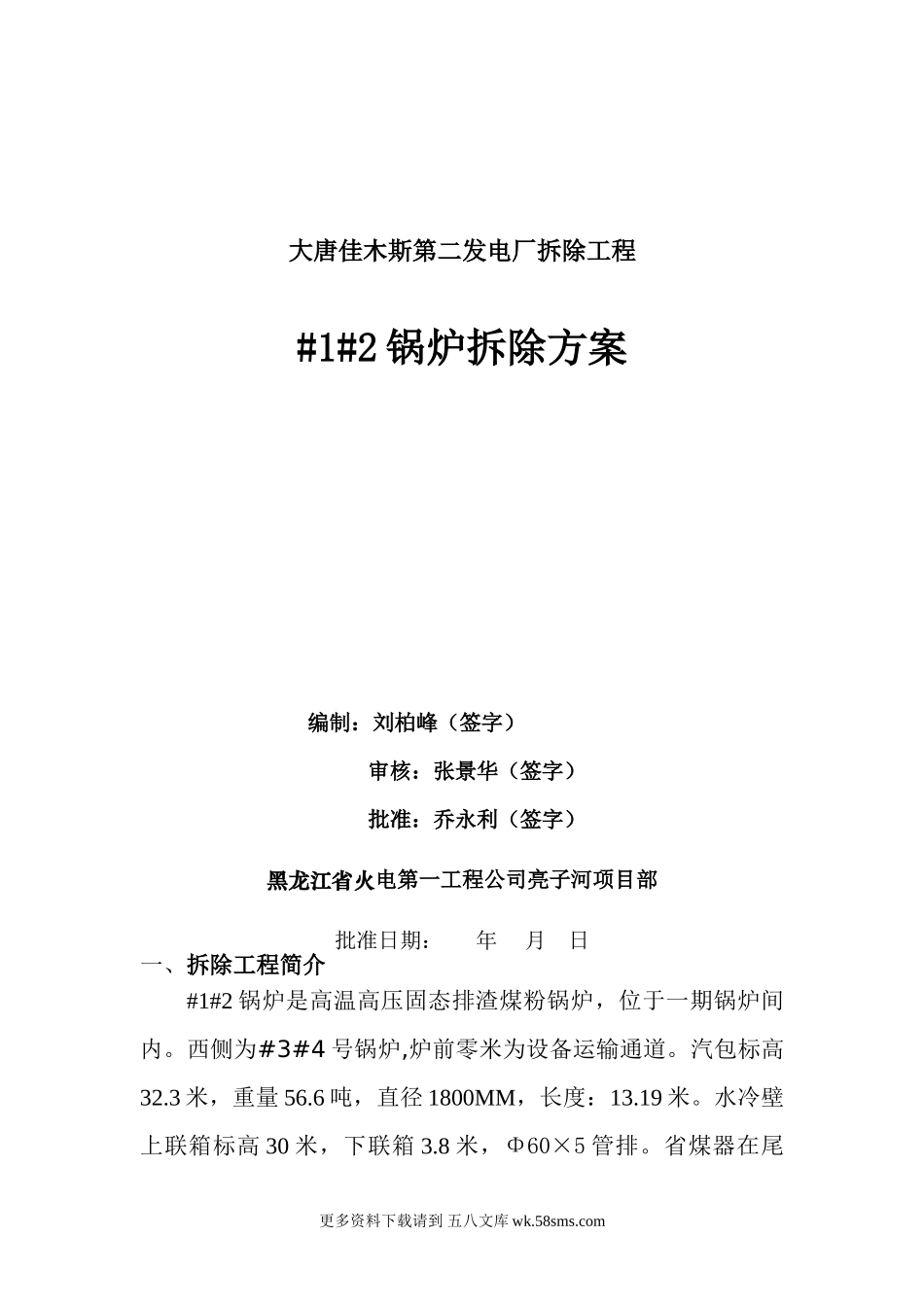 大唐佳木斯第二发电厂拆除工程

#1#2 锅炉拆除方案

编制：刘柏峰（签字）

审核：张景华（签字）

批准：乔永利（签字）

黑龙江省火电第一工程公司亮子河项目部

批准日期：　　年　　月　　日

一、拆除工程简介

#1#2 锅炉是高温高压固态排渣煤粉锅炉，位于一期锅炉间内。西侧为#3#4 号锅炉,炉前零米为设备运输通道。汽包标高 32.3 米，重量 56.6 吨，直径 1800MM，长度：13.19 米。水冷壁上联箱标高 30 米，下联箱 3.8 米，Φ60×5 管排。省煤器在尾

更多资料下载请到 五八文库 wk.58sms.com